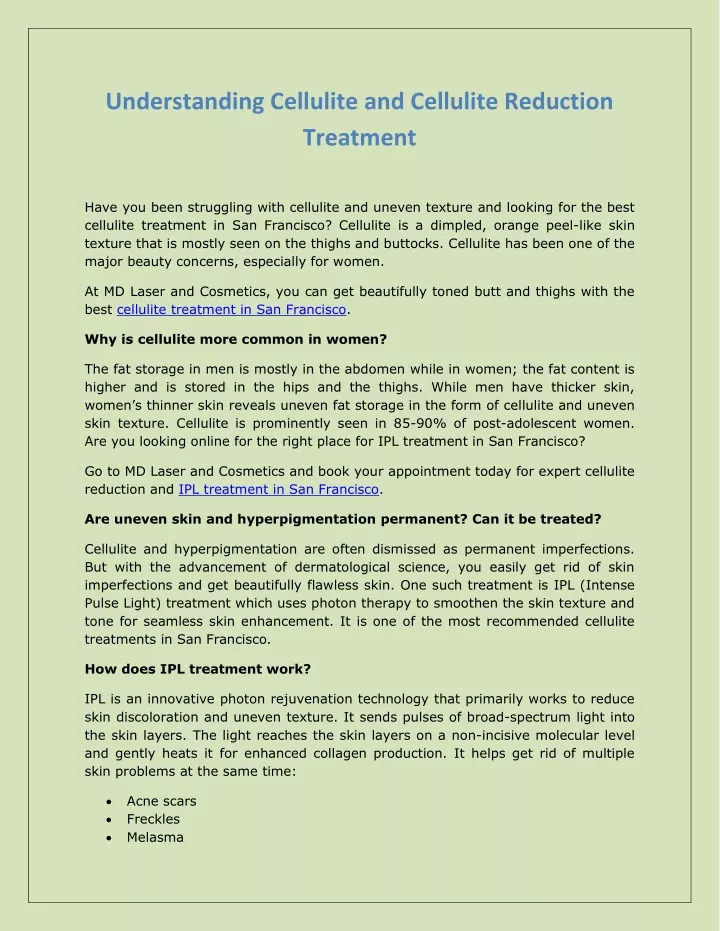 Understanding Cellulite and Cellulite Reduction Treatment

Have you been struggling with cellulite and uneven texture and looking for the best cellulite treatment in San Francisco? Cellulite is a dimpled, orange peel-like skin texture that is mostly seen on the thighs and buttocks. Cellulite has been one of the major beauty concerns, especially for women.

At MD Laser and Cosmetics, you can get beautifully toned butt and thighs with the best cellulite treatment in San Francisco.

Why is cellulite more common in women?

The fat storage in men is mostly in the abdomen while in women; the fat content is higher and is stored in the hips and the thighs. While men have thicker skin, women's thinner skin reveals uneven fat storage in the form of cellulite and uneven skin texture. Cellulite is prominently seen in 85-90% of post-adolescent women. Are you looking online for the right place for IPL treatment in San Francisco?

Go to MD Laser and Cosmetics and book your appointment today for expert cellulite reduction and IPL treatment in San Francisco.

Are uneven skin and hyperpigmentation permanent? Can it be treated?

Cellulite and hyperpigmentation are often dismissed as permanent imperfections. But with the advancement of dermatological science, you easily get rid of skin imperfections and get beautifully flawless skin. One such treatment is IPL (Intense Pulse Light) treatment which uses photon therapy to smoothen the skin texture and tone for seamless skin enhancement. It is one of the most recommended cellulite treatments in San Francisco.

How does IPL treatment work?

IPL is an innovative photon rejuvenation technology that primarily works to reduce skin discoloration and uneven texture. It sends pulses of broad-spectrum light into the skin layers. The light reaches the skin layers on a non-incisive molecular level and gently heats it for enhanced collagen production. It helps get rid of multiple skin problems at the same time:

• Acne scars
• Freckles
• Melasma